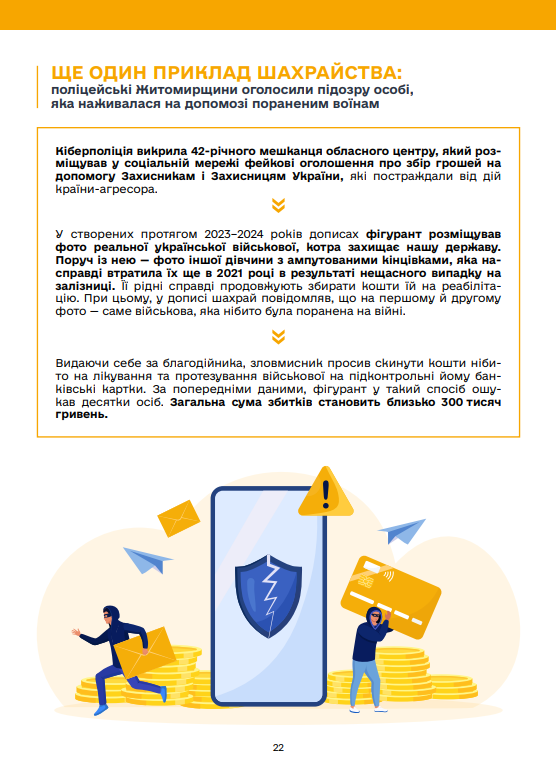 ЩЕ ОДИН ПРИКЛАД ШАХРАЙСТВА:
поліцейські Житомирщини оголосили підозру особі, яка наживалася на допомозі пораненим воїнам

Кіберполіція викрила 42-річного мешканця обласного центру, який розміщував у соціальній мережі фейкові оголошення про збір грошей на допомогу Захисникам і Захисницям України, які постраждали від дій країни-агресора.

У створених протягом 2023–2024 років дописах фігурант розміщував фото реальної української військової, котра захищає нашу державу. Поруч із нею — фото іншої дівчини з ампутованими кінцівками, яка насправді втратила їх ще в 2021 році в результаті нещасного випадку на залізниці. Її рідні справді продовжують збирати кошти їй на реабілітацію. При цьому, у дописі шахрай повідомляв, що на першому й другому фото — саме військова, яка нібито була поранена на війні.

Видаючи себе за благодійника, зловмисник просив скинути кошти нібито на лікування та протезування військової на підконтрольні йому банківські картки. За попередніми даними, фігурант у такий спосіб ошукав десятки осіб. Загальна сума збитків становить близько 300 тисяч гривень.

22